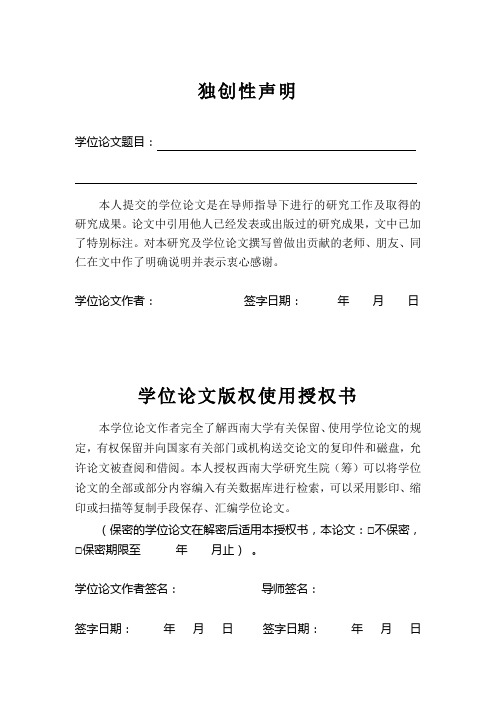 独创性声明

学位论文题目：

本人提交的学位论文是在导师指导下进行的研究工作及取得的研究成果。论文中引用他人已经发表或出版过的研究成果，文中已加了特别标注。对本研究及学位论文撰写曾做出贡献的老师、朋友、同仁在文中作了明确说明并表示衷心感谢。

学位论文作者：　　　　签字日期：　　年　　月　　日

学位论文版权使用授权书

本学位论文作者完全了解西南大学有关保留、使用学位论文的规定，有权保留并向国家有关部门或机构送交论文的复印件和磁盘，允许论文被查阅和借阅。本人授权西南大学研究生院（筹）可以将学位论文的全部或部分内容编入有关数据库进行检索，可以采用影印、缩印或扫描等复制手段保存、汇编学位论文。

（保密的学位论文在解密后适用本授权书，本论文：□不保密，□保密期限至　　年　　月止）。

学位论文作者签名：　　　　导师签名：

签字日期：　　年　　月　　日　　签字日期：　　年　　月　　日